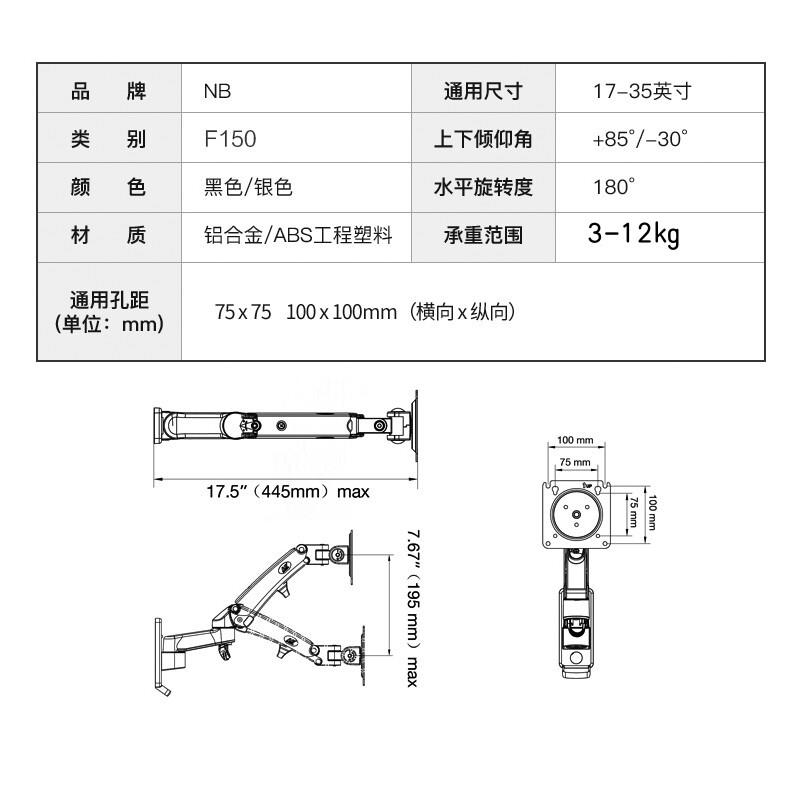 | 品　牌 | NB | 通用尺寸 | 17-35英寸 |
|---|---|---|---|
| 类　别 | F150 | 上下倾仰角 | +85°/-30° |
| 颜　色 | 黑色/银色 | 水平旋转度 | 180° |
| 材　质 | 铝合金/ABS工程塑料 | 承重范围 | 3-12kg |
| 通用孔距（单位：mm） | 75 x 75　100 x 100mm（横向 x 纵向） | | |

17.5"（445mm）max

7.67"（195 mm）max

100 mm

75 mm

75 mm

100 mm